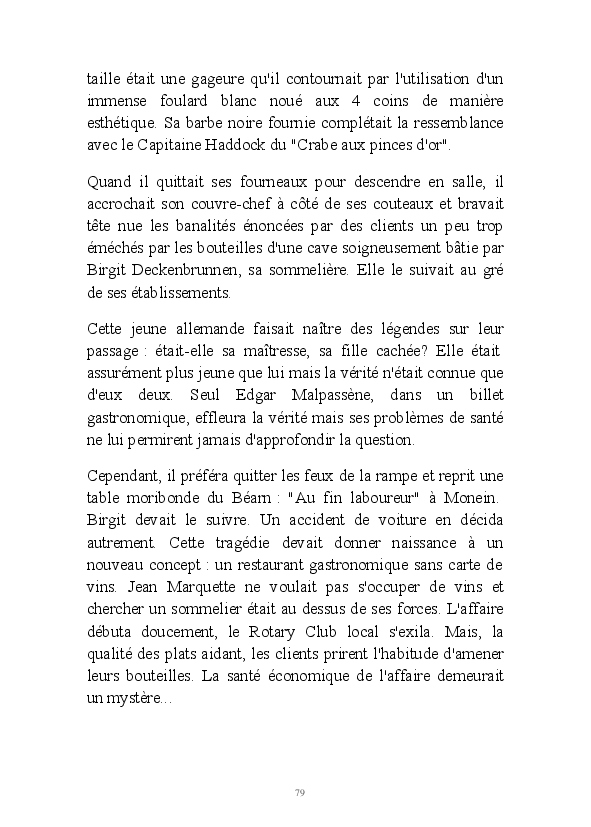 taille était une gageure qu'il contournait par l'utilisation d'un immense foulard blanc noué aux 4 coins de manière esthétique. Sa barbe noire fournie complétait la ressemblance avec le Capitaine Haddock du "Crabe aux pinces d'or".

Quand il quittait ses fourneaux pour descendre en salle, il accrochait son couvre-chef à côté de ses couteaux et bravait tête nue les banalités énoncées par des clients un peu trop éméchés par les bouteilles d'une cave soigneusement bâtie par Birgit Deckenbrunnen, sa sommelière. Elle le suivait au gré de ses établissements.

Cette jeune allemande faisait naître des légendes sur leur passage : était-elle sa maîtresse, sa fille cachée? Elle était assurément plus jeune que lui mais la vérité n'était connue que d'eux deux. Seul Edgar Malpassène, dans un billet gastronomique, effleura la vérité mais ses problèmes de santé ne lui permirent jamais d'approfondir la question.

Cependant, il préféra quitter les feux de la rampe et reprit une table moribonde du Béarn : "Au fin laboureur" à Monein. Birgit devait le suivre. Un accident de voiture en décida autrement. Cette tragédie devait donner naissance à un nouveau concept : un restaurant gastronomique sans carte de vins. Jean Marquette ne voulait pas s'occuper de vins et chercher un sommelier était au dessus de ses forces. L'affaire débuta doucement, le Rotary Club local s'exila. Mais, la qualité des plats aidant, les clients prirent l'habitude d'amener leurs bouteilles. La santé économique de l'affaire demeurait un mystère...

79